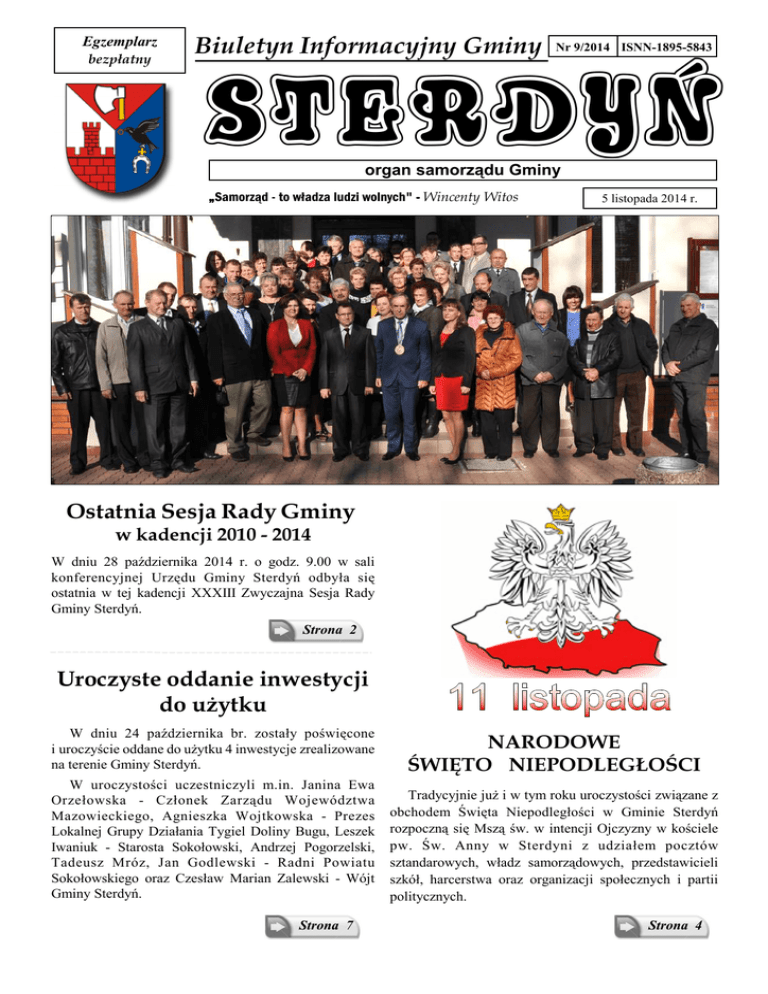 Egzemplarz bezpłatny

Biuletyn Informacyjny Gminy

Nr 9/2014

ISNN-1895-5843

STERDYŃ

organ samorządu Gminy

„Samorząd - to władza ludzi wolnych" - Wincenty Witos

5 listopada 2014 r.

Ostatnia Sesja Rady Gminy
w kadencji 2010 - 2014

W dniu 28 października 2014 r. o godz. 9.00 w sali konferencyjnej Urzędu Gminy Sterdyń odbyła się ostatnia w tej kadencji XXXIII Zwyczajna Sesja Rady Gminy Sterdyń.

Strona 2

Uroczyste oddanie inwestycji do użytku

W dniu 24 października br. zostały poświęcone i uroczyście oddane do użytku 4 inwestycje zrealizowane na terenie Gminy Sterdyń.

W uroczystości uczestniczyli m.in. Janina Ewa Orzełowska - Członek Zarządu Województwa Mazowieckiego, Agnieszka Wojtkowska - Prezes Lokalnej Grupy Działania Tygiel Doliny Bugu, Leszek Iwaniuk - Starosta Sokołowski, Andrzej Pogorzelski, Tadeusz Mróz, Jan Godlewski - Radni Powiatu Sokołowskiego oraz Czesław Marian Zalewski - Wójt Gminy Sterdyń.

Strona 7

11 listopada

NARODOWE ŚWIĘTO NIEPODLEGŁOŚCI

Tradycyjnie już i w tym roku uroczystości związane z obchodem Święta Niepodległości w Gminie Sterdyń rozpoczną się Mszą św. w intencji Ojczyzny w kościele pw. Św. Anny w Sterdyni z udziałem pocztów sztandarowych, władz samorządowych, przedstawicieli szkół, harcerstwa oraz organizacji społecznych i partii politycznych.

Strona 4